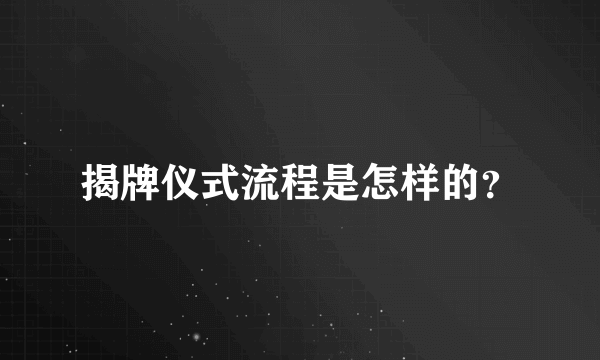 揭牌仪式流程是怎样的？